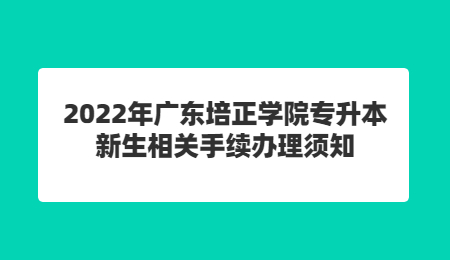 2022年广东培正学院专升本新生相关手续办理须知